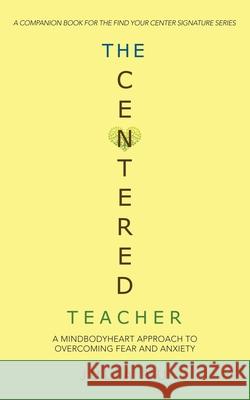 A COMPANION BOOK FOR THE FIND YOUR CENTER SIGNATURE SERIES

THE
CENTERED
TEACHER

A MINDBODYHEART APPROACH TO OVERCOMING FEAR AND ANXIETY

Kraina Książek